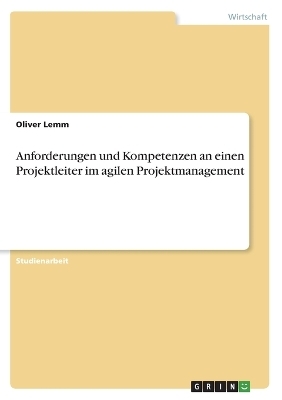 Wirtschaft

Oliver Lemm

Anforderungen und Kompetenzen an einen Projektleiter im agilen Projektmanagement

Studienarbeit

GRIN